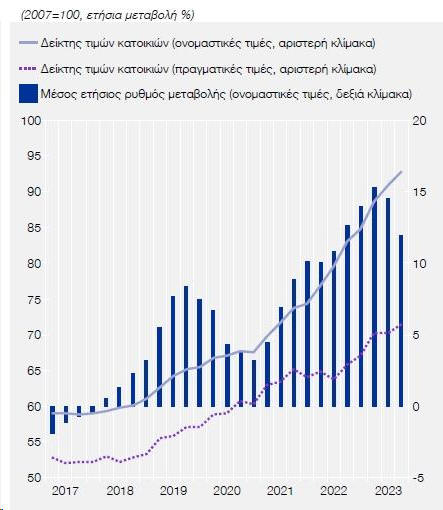 (2007=100, ετήσια μεταβολή %)

Δείκτης τιμών κατοικιών (ονομαστικές τιμές, αριστερή κλίμακα)

Δείκτης τιμών κατοικιών (πραγματικές τιμές, αριστερή κλίμακα)

Μέσος ετήσιος ρυθμός μεταβολής (ονομαστικές τιμές, δεξιά κλίμακα)

100
95
90
85
80
75
70
65
60
55
50

20
15
10
5
0
-5

2017
2018
2019
2020
2021
2022
2023